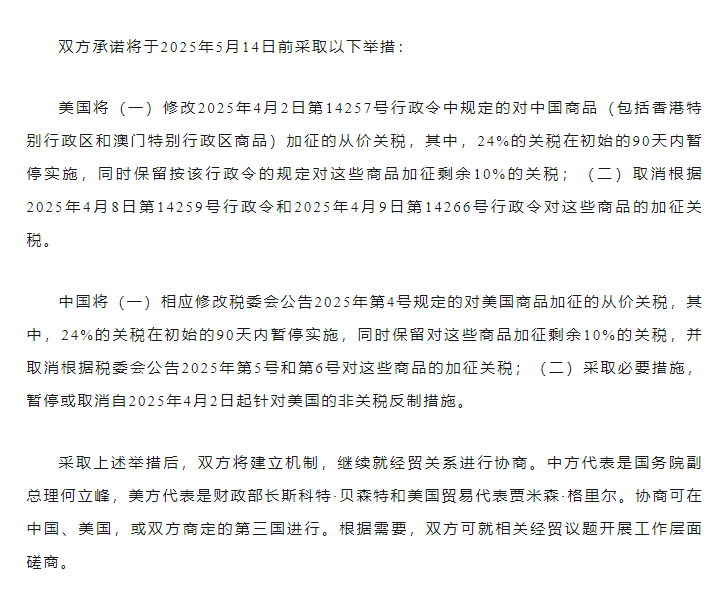 双方承诺将于2025年5月14日前采取以下举措：

美国将（一）修改2025年4月2日第14257号行政令中规定的对中国商品（包括香港特别行政区和澳门特别行政区商品）加征的从价关税，其中，24%的关税在初始的90天内暂停实施，同时保留按该行政令的规定对这些商品加征剩余10%的关税；（二）取消根据2025年4月8日第14259号行政令和2025年4月9日第14266号行政令对这些商品的加征关税。

中国将（一）相应修改税委会公告2025年第4号规定的对美国商品加征的从价关税，其中，24%的关税在初始的90天内暂停实施，同时保留对这些商品加征剩余10%的关税，并取消根据税委会公告2025年第5号和第6号对这些商品的加征关税；（二）采取必要措施，暂停或取消自2025年4月2日起针对美国的非关税反制措施。

采取上述举措后，双方将建立机制，继续就经贸关系进行协商。中方代表是国务院副总理何立峰，美方代表是财政部长斯科特·贝森特和美国贸易代表贾米森·格里尔。协商可在中国、美国，或双方商定的第三国进行。根据需要，双方可就相关经贸议题开展工作层面磋商。